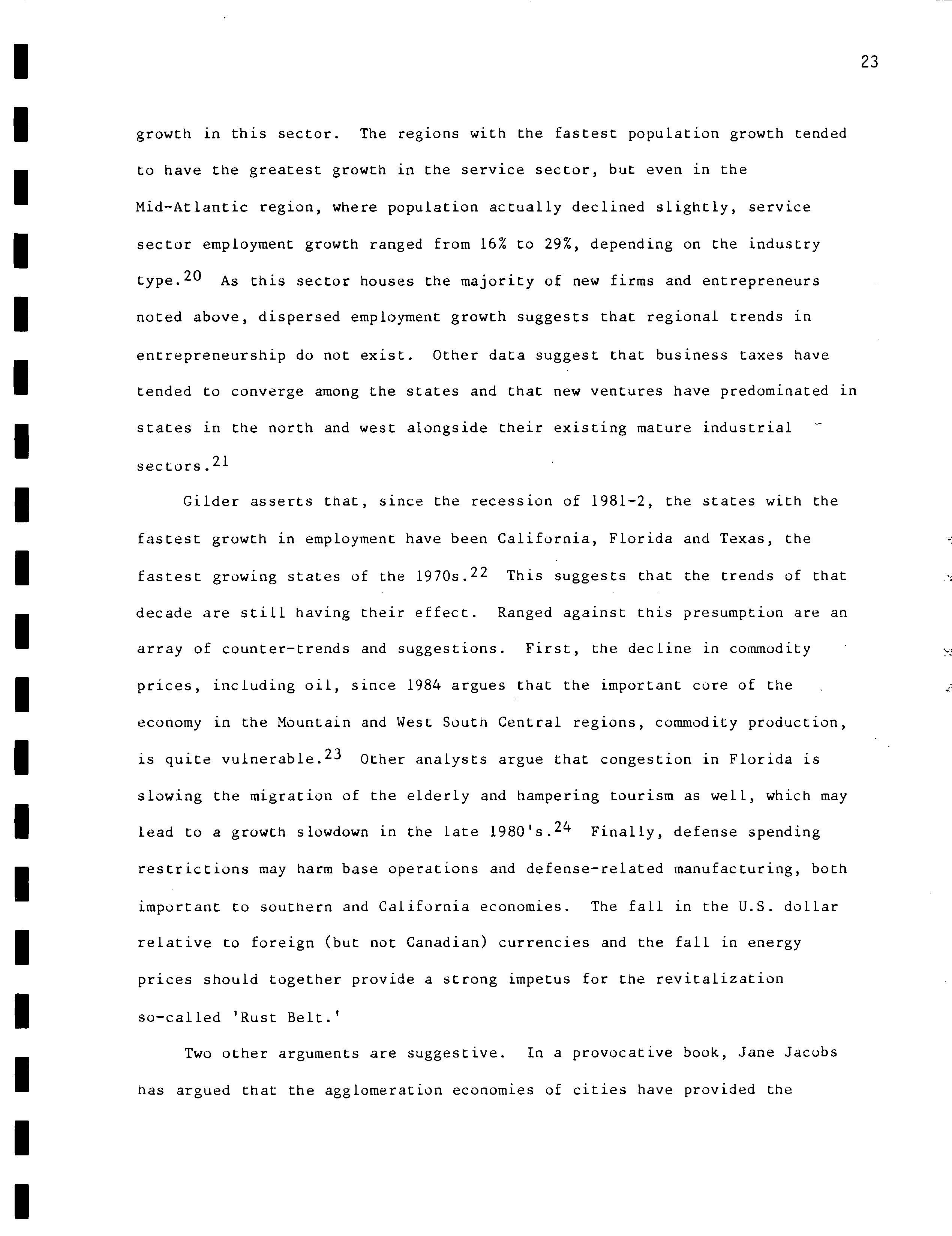 23

growth in this sector. The regions with the fastest population growth tended to have the greatest growth in the service sector, but even in the Mid-Atlantic region, where population actually declined slightly, service sector employment growth ranged from 16% to 29%, depending on the industry type.$^{20}$ As this sector houses the majority of new firms and entrepreneurs noted above, dispersed employment growth suggests that regional trends in entrepreneurship do not exist. Other data suggest that business taxes have tended to converge among the states and that new ventures have predominated in states in the north and west alongside their existing mature industrial sectors.$^{21}$

Gilder asserts that, since the recession of 1981-2, the states with the fastest growth in employment have been California, Florida and Texas, the fastest growing states of the 1970s.$^{22}$ This suggests that the trends of that decade are still having their effect. Ranged against this presumption are an array of counter-trends and suggestions. First, the decline in commodity prices, including oil, since 1984 argues that the important core of the economy in the Mountain and West South Central regions, commodity production, is quite vulnerable.$^{23}$ Other analysts argue that congestion in Florida is slowing the migration of the elderly and hampering tourism as well, which may lead to a growth slowdown in the late 1980's.$^{24}$ Finally, defense spending restrictions may harm base operations and defense-related manufacturing, both important to southern and California economies. The fall in the U.S. dollar relative to foreign (but not Canadian) currencies and the fall in energy prices should together provide a strong impetus for the revitalization so-called 'Rust Belt.'

Two other arguments are suggestive. In a provocative book, Jane Jacobs has argued that the agglomeration economies of cities have provided the